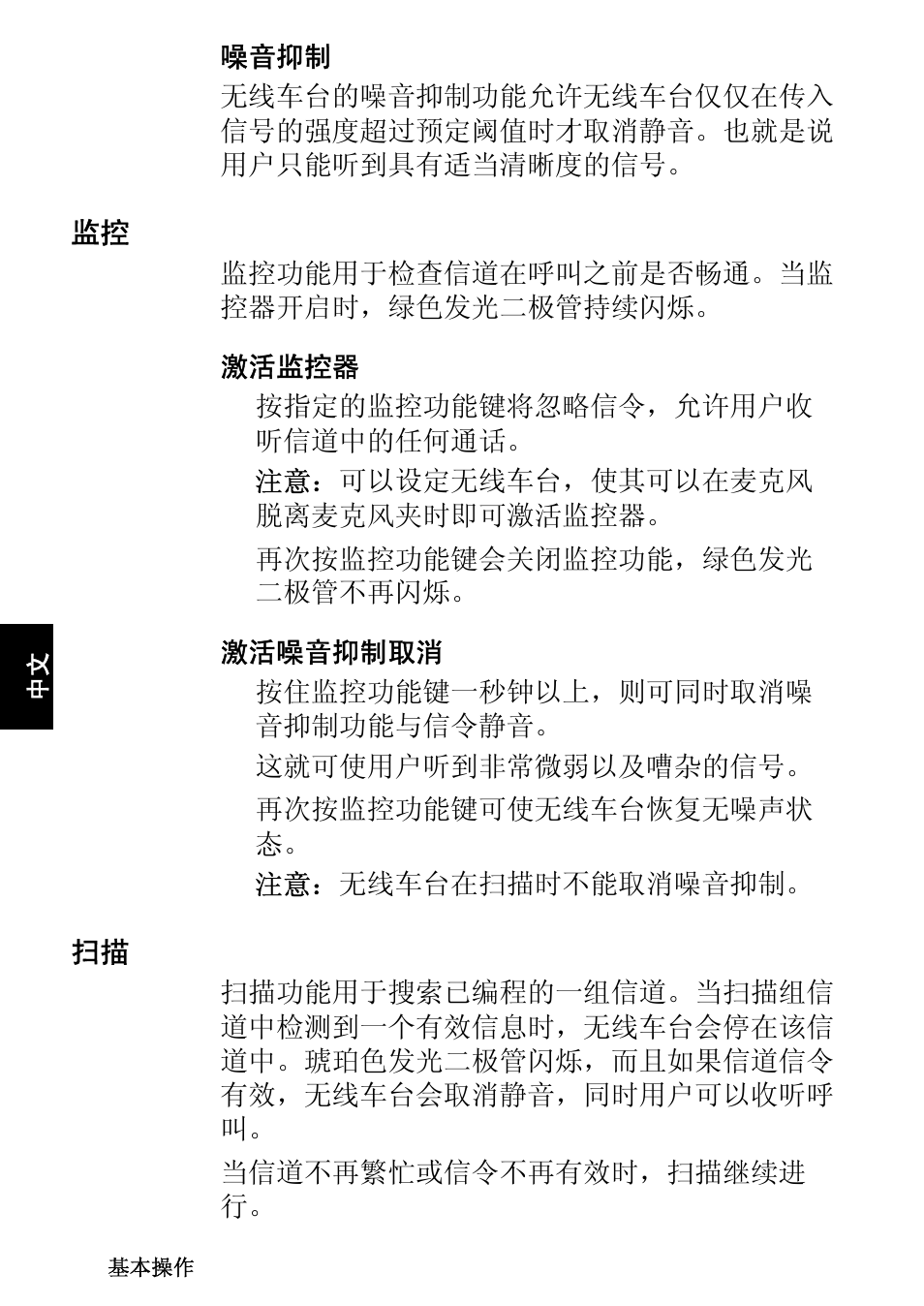 噪音抑制

无线车台的噪音抑制功能允许无线车台仅仅在传入信号的强度超过预定阈值时才取消静音。也就是说用户只能听到具有适当清晰度的信号。

监控

监控功能用于检查信道在呼叫之前是否畅通。当监控器开启时，绿色发光二极管持续闪烁。

激活监控器

按指定的监控功能键将忽略信令，允许用户收听信道中的任何通话。

注意：可以设定无线车台，使其可以在麦克风脱离麦克风夹时即可激活监控器。

再次按监控功能键会关闭监控功能，绿色发光二极管不再闪烁。

中文

激活噪音抑制取消

按住监控功能键一秒钟以上，则可同时取消噪音抑制功能与信令静音。

这就可使用户听到非常微弱以及嘈杂的信号。

再次按监控功能键可使无线车台恢复无噪声状态。

注意：无线车台在扫描时不能取消噪音抑制。

扫描

扫描功能用于搜索已编程的一组信道。当扫描组信道中检测到一个有效信息时，无线车台会停在该信道中。琥珀色发光二极管闪烁，而且如果信道信令有效，无线车台会取消静音，同时用户可以收听呼叫。

当信道不再繁忙或信令不再有效时，扫描继续进行。

基本操作